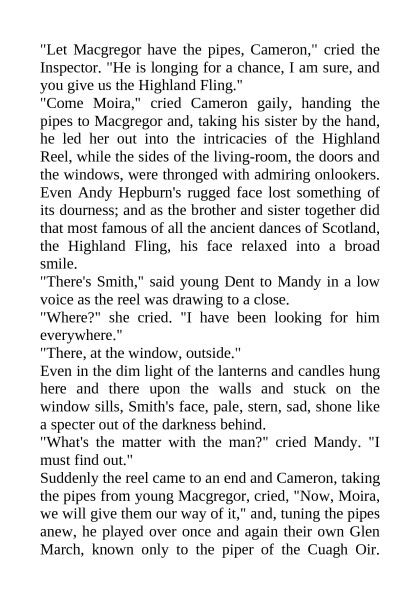 "Let Macgregor have the pipes, Cameron," cried the Inspector. "He is longing for a chance, I am sure, and you give us the Highland Fling."
"Come Moira," cried Cameron gaily, handing the pipes to Macgregor and, taking his sister by the hand, he led her out into the intricacies of the Highland Reel, while the sides of the living-room, the doors and the windows, were thronged with admiring onlookers. Even Andy Hepburn's rugged face lost something of its dourness; and as the brother and sister together did that most famous of all the ancient dances of Scotland, the Highland Fling, his face relaxed into a broad smile.
"There's Smith," said young Dent to Mandy in a low voice as the reel was drawing to a close.
"Where?" she cried. "I have been looking for him everywhere."
"There, at the window, outside."
Even in the dim light of the lanterns and candles hung here and there upon the walls and stuck on the window sills, Smith's face, pale, stern, sad, shone like a specter out of the darkness behind.
"What's the matter with the man?" cried Mandy. "I must find out."
Suddenly the reel came to an end and Cameron, taking the pipes from young Macgregor, cried, "Now, Moira, we will give them our way of it," and, tuning the pipes anew, he played over once and again their own Glen March, known only to the piper of the Cuagh Oir.